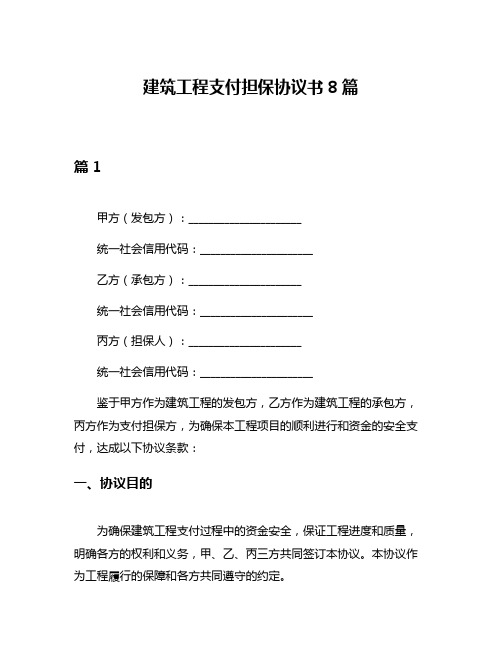 建筑工程支付担保协议书 8 篇

篇 1

甲方（发包方）：____________________

统一社会信用代码：____________________

乙方（承包方）：____________________

统一社会信用代码：____________________

丙方（担保人）：____________________

统一社会信用代码：____________________

鉴于甲方作为建筑工程的发包方，乙方作为建筑工程的承包方，丙方作为支付担保方，为确保本工程项目的顺利进行和资金的安全支付，达成以下协议条款：

一、协议目的

为确保建筑工程支付过程中的资金安全，保证工程进度和质量，明确各方的权利和义务，甲、乙、丙三方共同签订本协议。本协议作为工程履行的保障和各方共同遵守的约定。